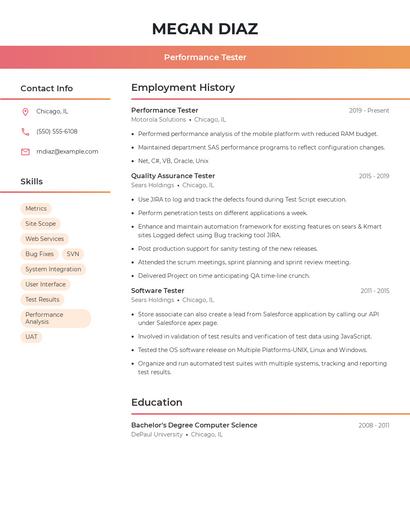 MEGAN DIAZ

Performance Tester

Contact Info

Chicago, IL

(550) 555-6108

mdiaz@example.com

Skills

Metrics

Site Scope

Web Services

Bug Fixes

SVN

System Integration

User Interface

Test Results

Performance Analysis

UAT

Employment History

Performance Tester
2019 - Present
Motorola Solutions • Chicago, IL

• Performed performance analysis of the mobile platform with reduced RAM budget.
• Maintained department SAS performance programs to reflect configuration changes.
• Net, C#, VB, Oracle, Unix

Quality Assurance Tester
2015 - 2019
Sears Holdings • Chicago, IL

• Use JIRA to log and track the defects found during Test Script execution.
• Perform penetration tests on different applications a week.
• Enhance and maintain automation framework for existing features on sears & Kmart sites Logged defect using Bug tracking tool JIRA.
• Post production support for sanity testing of the new releases.
• Attended the scrum meetings, sprint planning and sprint review meeting.
• Delivered Project on time anticipating QA time-line crunch.

Software Tester
2011 - 2015
Sears Holdings • Chicago, IL

• Store associate can also create a lead from Salesforce application by calling our API under Salesforce apex page.
• Involved in validation of test results and verification of test data using JavaScript.
• Tested the OS software release on Multiple Platforms-UNIX, Linux and Windows.
• Organize and run automated test suites with multiple systems, tracking and reporting test results.

Education

Bachelor's Degree Computer Science
2008 - 2011
DePaul University • Chicago, IL